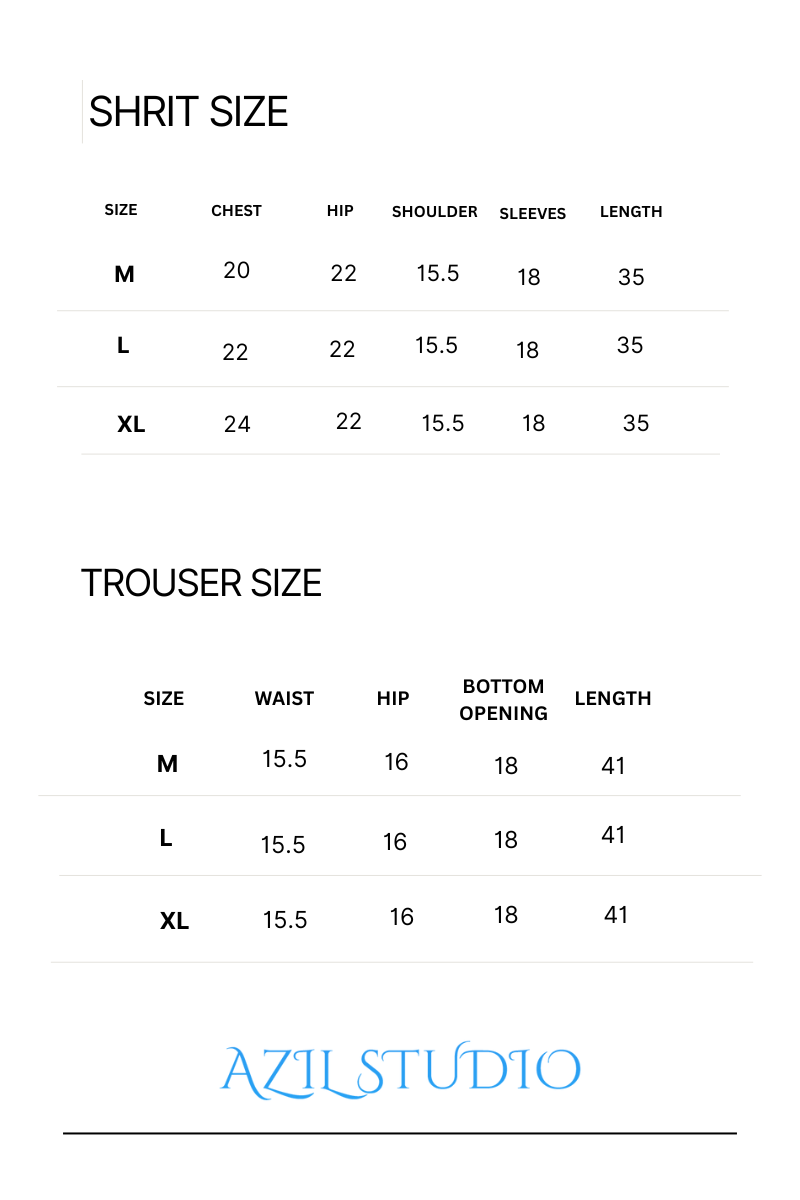 SHRIT SIZE

| SIZE | CHEST | HIP | SHOULDER | SLEEVES | LENGTH |
|---|---|---|---|---|---|
| M | 20 | 22 | 15.5 | 18 | 35 |
| L | 22 | 22 | 15.5 | 18 | 35 |
| XL | 24 | 22 | 15.5 | 18 | 35 |

TROUSER SIZE

| SIZE | WAIST | HIP | BOTTOM OPENING | LENGTH |
|---|---|---|---|---|
| M | 15.5 | 16 | 18 | 41 |
| L | 15.5 | 16 | 18 | 41 |
| XL | 15.5 | 16 | 18 | 41 |

AZIL STUDIO